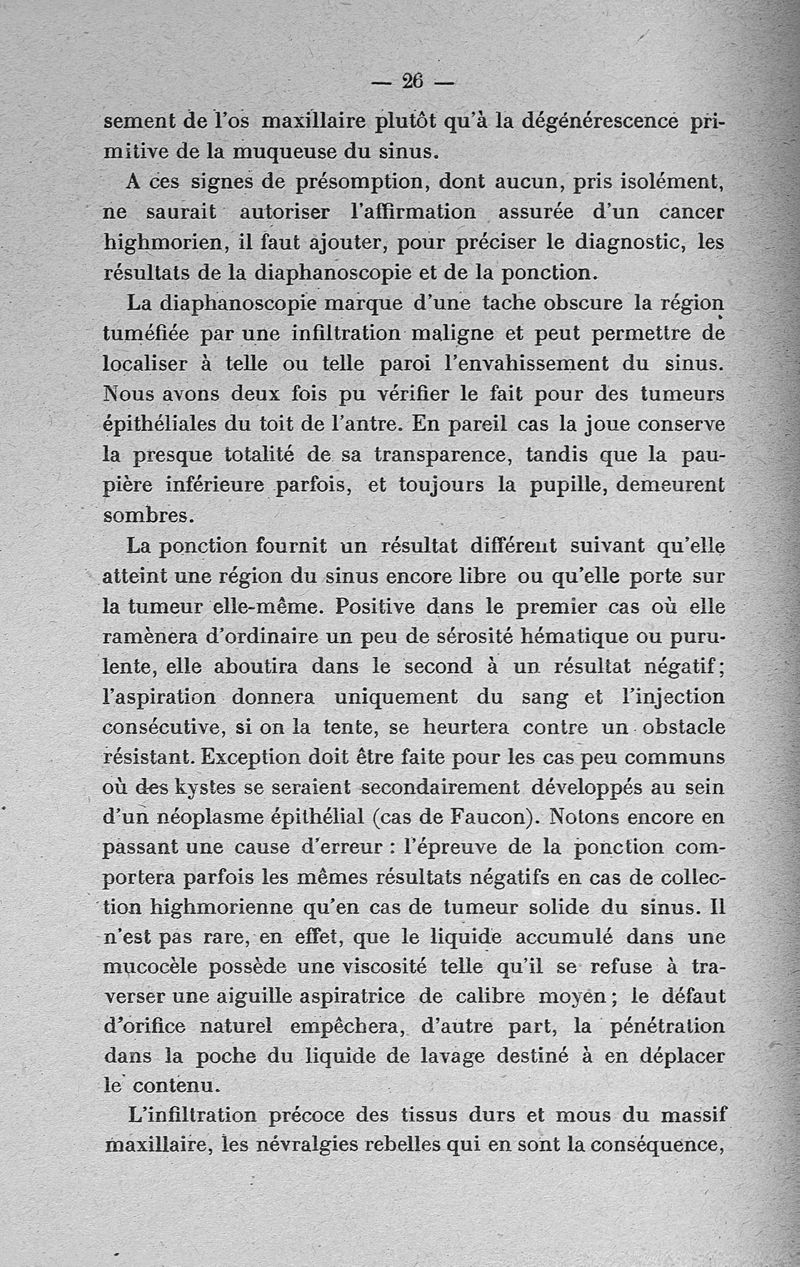 — 26 —

sement de l'os maxillaire plutôt qu'à la dégénérescence primitive de la muqueuse du sinus.

A ces signes de présomption, dont aucun, pris isolément, ne saurait autoriser l'affirmation assurée d'un cancer highmorien, il faut ajouter, pour préciser le diagnostic, les résultats de la diaphanoscopie et de la ponction.

La diaphanoscopie marque d'une tache obscure la région tuméfiée par une infiltration maligne et peut permettre de localiser à telle ou telle paroi l'envahissement du sinus. Nous avons deux fois pu vérifier le fait pour des tumeurs épithéliales du toit de l'antre. En pareil cas la joue conserve la presque totalité de sa transparence, tandis que la paupière inférieure parfois, et toujours la pupille, demeurent sombres.

La ponction fournit un résultat différent suivant qu'elle atteint une région du sinus encore libre ou qu'elle porte sur la tumeur elle-même. Positive dans le premier cas où elle ramènera d'ordinaire un peu de sérosité hématique ou purulente, elle aboutira dans le second à un résultat négatif; l'aspiration donnera uniquement du sang et l'injection consécutive, si on la tente, se heurtera contre un obstacle résistant. Exception doit être faite pour les cas peu communs où des kystes se seraient secondairement développés au sein d'un néoplasme épithélial (cas de Faucon). Notons encore en passant une cause d'erreur : l'épreuve de la ponction comportera parfois les mêmes résultats négatifs en cas de collection highmorienne qu'en cas de tumeur solide du sinus. Il n'est pas rare, en effet, que le liquide accumulé dans une mucocèle possède une viscosité telle qu'il se refuse à traverser une aiguille aspiratrice de calibre moyen ; le défaut d'orifice naturel empêchera, d'autre part, la pénétration dans la poche du liquide de lavage destiné à en déplacer le contenu.

L'infiltration précoce des tissus durs et mous du massif maxillaire, les névralgies rebelles qui en sont la conséquence,